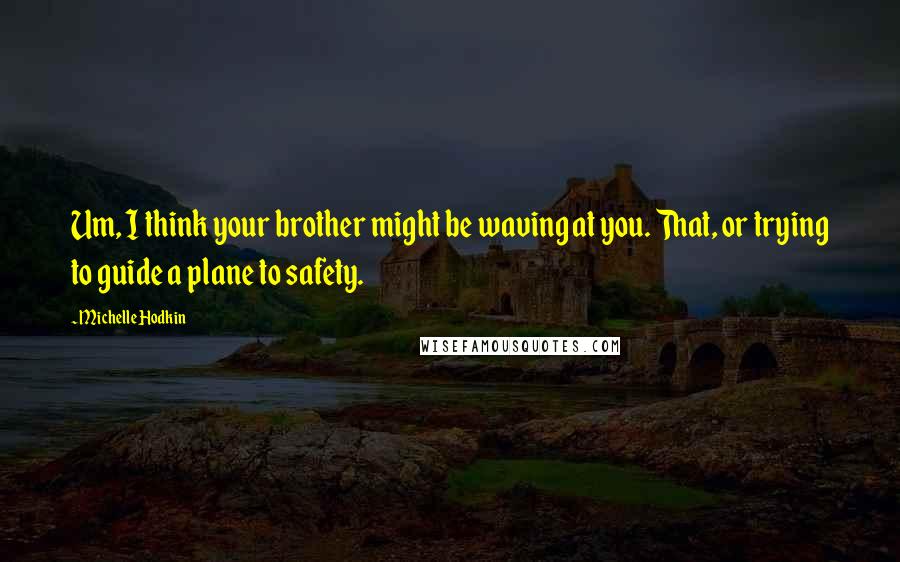 Um, I think your brother might be waving at you. That, or trying to guide a plane to safety.

~Michelle Hodkin

WISEFAMOUSQUOTES.COM